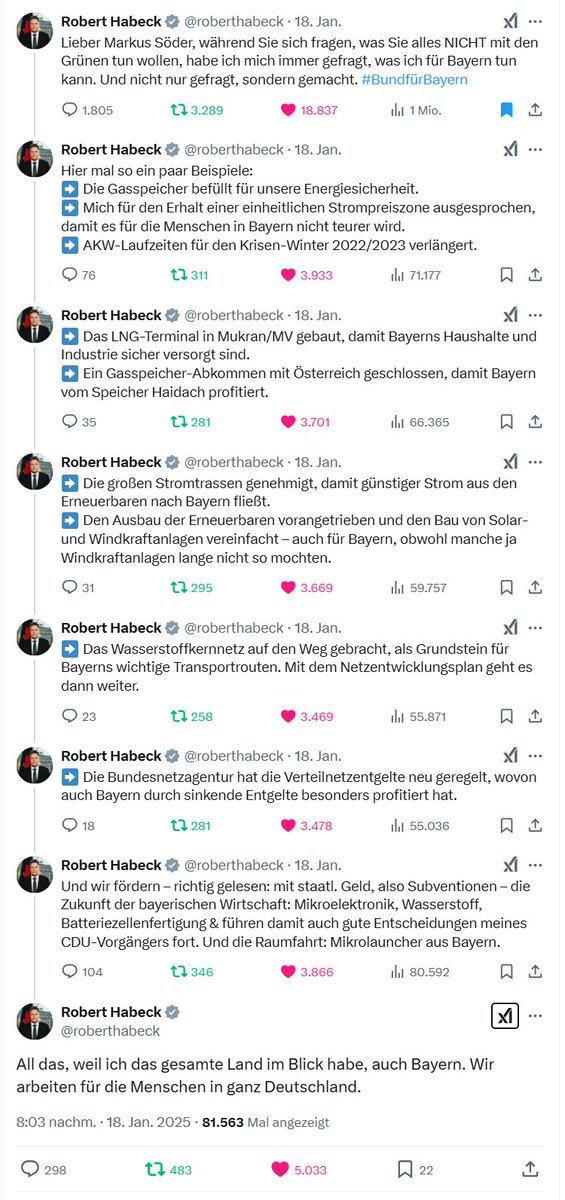 Robert Habeck @roberthabeck · 18. Jan.
Lieber Markus Söder, während Sie sich fragen, was Sie alles NICHT mit den Grünen tun wollen, habe ich mich immer gefragt, was ich für Bayern tun kann. Und nicht nur gefragt, sondern gemacht. #BundfürBayern

1.805 3.289 18.837 1 Mio.

Robert Habeck @roberthabeck · 18. Jan.
Hier mal so ein paar Beispiele:
➡️ Die Gasspeicher befüllt für unsere Energiesicherheit.
➡️ Mich für den Erhalt einer einheitlichen Strompreiszone ausgesprochen, damit es für die Menschen in Bayern nicht teurer wird.
➡️ AKW-Laufzeiten für den Krisen-Winter 2022/2023 verlängert.

76 311 3.933 71.177

Robert Habeck @roberthabeck · 18. Jan.
➡️ Das LNG-Terminal in Mukran/MV gebaut, damit Bayerns Haushalte und Industrie sicher versorgt sind.
➡️ Ein Gasspeicher-Abkommen mit Österreich geschlossen, damit Bayern vom Speicher Haidach profitiert.

35 281 3.701 66.365

Robert Habeck @roberthabeck · 18. Jan.
➡️ Die großen Stromtrassen genehmigt, damit günstiger Strom aus den Erneuerbaren nach Bayern fließt.
➡️ Den Ausbau der Erneuerbaren vorangetrieben und den Bau von Solar- und Windkraftanlagen vereinfacht – auch für Bayern, obwohl manche ja Windkraftanlagen lange nicht so mochten.

31 295 3.669 59.757

Robert Habeck @roberthabeck · 18. Jan.
➡️ Das Wasserstoffkernnetz auf den Weg gebracht, als Grundstein für Bayerns wichtige Transportrouten. Mit dem Netzentwicklungsplan geht es dann weiter.

23 258 3.469 55.871

Robert Habeck @roberthabeck · 18. Jan.
➡️ Die Bundesnetzagentur hat die Verteilnetzentgelte neu geregelt, wovon auch Bayern durch sinkende Entgelte besonders profitiert hat.

18 281 3.478 55.036

Robert Habeck @roberthabeck · 18. Jan.
Und wir fördern – richtig gelesen: mit staatl. Geld, also Subventionen – die Zukunft der bayerischen Wirtschaft: Mikroelektronik, Wasserstoff, Batteriezellenfertigung & führen damit auch gute Entscheidungen meines CDU-Vorgängers fort. Und die Raumfahrt: Mikrolauncher aus Bayern.

104 346 3.866 80.592

Robert Habeck
@roberthabeck

All das, weil ich das gesamte Land im Blick habe, auch Bayern. Wir arbeiten für die Menschen in ganz Deutschland.

8:03 nachm. · 18. Jan. 2025 · 81.563 Mal angezeigt

298 483 5.033 22